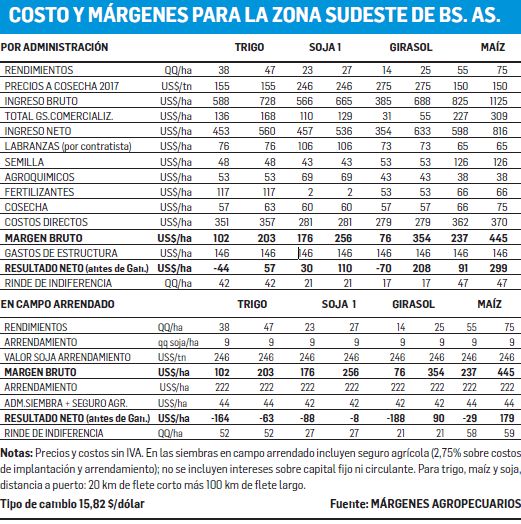 COSTO Y MÁRGENES PARA LA ZONA SUDESTE DE BS. AS.

| POR ADMINISTRACIÓN | | TRIGO | | SOJA 1 | | GIRASOL | | MAÍZ | |
|---|---|---|---|---|---|---|---|---|---|
| RENDIMIENTOS | QQ/ha | 38 | 47 | 23 | 27 | 14 | 25 | 55 | 75 |
| PRECIOS A COSECHA 2017 | US$/tn | 155 | 155 | 246 | 246 | 275 | 275 | 150 | 150 |
| INGRESO BRUTO | US$/ha | 588 | 728 | 566 | 665 | 385 | 688 | 825 | 1125 |
| TOTAL GS.COMERCIALIZ. | US$/ha | 136 | 168 | 110 | 129 | 31 | 55 | 227 | 309 |
| INGRESO NETO | US$/ha | 453 | 560 | 457 | 536 | 354 | 633 | 598 | 816 |
| LABRANZAS (por contratista) | US$/ha | 76 | 76 | 106 | 106 | 73 | 73 | 65 | 65 |
| SEMILLA | US$/ha | 48 | 48 | 43 | 43 | 53 | 53 | 126 | 126 |
| AGROQUIMICOS | US$/ha | 53 | 53 | 69 | 69 | 43 | 43 | 38 | 38 |
| FERTILIZANTES | US$/ha | 117 | 117 | 2 | 2 | 53 | 53 | 66 | 66 |
| COSECHA | US$/ha | 57 | 63 | 60 | 60 | 57 | 57 | 66 | 75 |
| COSTOS DIRECTOS | US$/ha | 351 | 357 | 281 | 281 | 279 | 279 | 362 | 370 |
| MARGEN BRUTO | US$/ha | 102 | 203 | 176 | 256 | 76 | 354 | 237 | 445 |
| GASTOS DE ESTRUCTURA | US$/ha | 146 | 146 | 146 | 146 | 146 | 146 | 146 | 146 |
| RESULTADO NETO (antes de Gan.) | US$/ha | -44 | 57 | 30 | 110 | -70 | 208 | 91 | 299 |
| RINDE DE INDIFERENCIA | QQ/ha | 42 | 42 | 21 | 21 | 17 | 17 | 47 | 47 |

| EN CAMPO ARRENDADO | | TRIGO | | SOJA 1 | | GIRASOL | | MAÍZ | |
|---|---|---|---|---|---|---|---|---|---|
| RENDIMIENTOS | QQ/ha | 38 | 47 | 23 | 27 | 14 | 25 | 55 | 75 |
| ARRENDAMIENTO | qq soja/ha | 9 | 9 | 9 | 9 | 9 | 9 | 9 | 9 |
| VALOR SOJA ARRENDAMIENTO | US$/tn | 246 | 246 | 246 | 246 | 246 | 246 | 246 | 246 |
| MARGEN BRUTO | US$/ha | 102 | 203 | 176 | 256 | 76 | 354 | 237 | 445 |
| ARRENDAMIENTO | US$/ha | 222 | 222 | 222 | 222 | 222 | 222 | 222 | 222 |
| ADM.SIEMBRA + SEGURO AGR. | US$/ha | 44 | 44 | 42 | 42 | 42 | 42 | 44 | 44 |
| RESULTADO NETO (antes de Gan.) | US$/ha | -164 | -63 | -88 | -8 | -188 | 90 | -29 | 179 |
| RINDE DE INDIFERENCIA | QQ/ha | 52 | 52 | 27 | 27 | 21 | 21 | 58 | 59 |

Notas: Precios y costos sin IVA. En las siembras en campo arrendado incluyen seguro agrícola (2,75% sobre costos de implantación y arrendamiento); no se incluyen intereses sobre capital fijo ni circulante. Para trigo, maíz y soja, distancia a puerto: 20 km de flete corto más 100 km de flete largo.

Tipo de cambio 15,82 $/dólar

Fuente: MÁRGENES AGROPECUARIOS